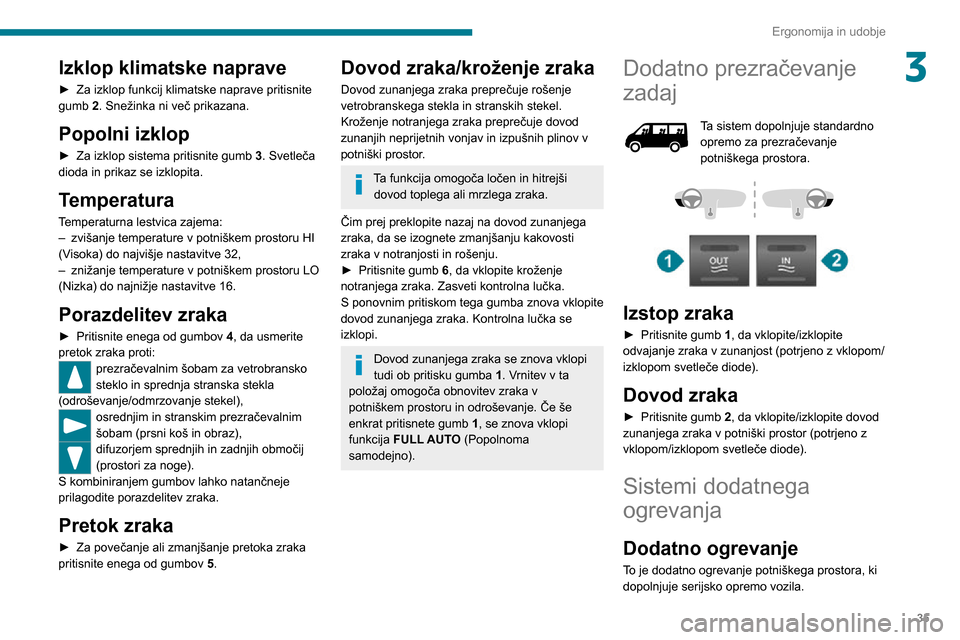 Ergonomija in udobje

3

Izklop klimatske naprave

► Za izklop funkcij klimatske naprave pritisnite gumb 2. Snežinka ni več prikazana.

Popolni izklop

► Za izklop sistema pritisnite gumb 3. Svetleča dioda in prikaz se izklopita.

Temperatura

Temperaturna lestvica zajema:
– zvišanje temperature v potniškem prostoru HI (Visoka) do najvišje nastavitve 32,
– znižanje temperature v potniškem prostoru LO (Nizka) do najnižje nastavitve 16.

Porazdelitev zraka

► Pritisnite enega od gumbov 4, da usmerite pretok zraka proti:
prezračevalnim šobam za vetrobransko steklo in sprednja stranska stekla (odroševanje/odmrzovanje stekel),
osrednjim in stranskim prezračevalnim šobam (prsni koš in obraz),
difuzorjem sprednjih in zadnjih območij (prostori za noge).
S kombiniranjem gumbov lahko natančneje prilagodite porazdelitev zraka.

Pretok zraka

► Za povečanje ali zmanjšanje pretoka zraka pritisnite enega od gumbov 5.

Dovod zraka/kroženje zraka

Dovod zunanjega zraka preprečuje rošenje vetrobranskega stekla in stranskih stekel. Kroženje notranjega zraka preprečuje dovod zunanjih neprijetnih vonjav in izpušnih plinov v potniški prostor.

Ta funkcija omogoča ločen in hitrejši dovod toplega ali mrzlega zraka.

Čim prej preklopite nazaj na dovod zunanjega zraka, da se izognete zmanjšanju kakovosti zraka v notranjosti in rošenju.
► Pritisnite gumb 6, da vklopite kroženje notranjega zraka. Zasveti kontrolna lučka.
S ponovnim pritiskom tega gumba znova vklopite dovod zunanjega zraka. Kontrolna lučka se izklopi.

Dovod zunanjega zraka se znova vklopi tudi ob pritisku gumba 1. Vrnitev v ta položaj omogoča obnovitev zraka v potniškem prostoru in odroševanje. Če še enkrat pritisnete gumb 1, se znova vklopi funkcija FULL AUTO (Popolnoma samodejno).

Dodatno prezračevanje zadaj

Ta sistem dopolnjuje standardno opremo za prezračevanje potniškega prostora.

1 OUT IN 2

Izstop zraka

► Pritisnite gumb 1, da vklopite/izklopite odvajanje zraka v zunanjost (potrjeno z vklopom/izklopom svetleče diode).

Dovod zraka

► Pritisnite gumb 2, da vklopite/izklopite dovod zunanjega zraka v potniški prostor (potrjeno z vklopom/izklopom svetleče diode).

Sistemi dodatnega ogrevanja

Dodatno ogrevanje

To je dodatno ogrevanje potniškega prostora, ki dopolnjuje serijsko opremo vozila.

35

carmanualsonline.info